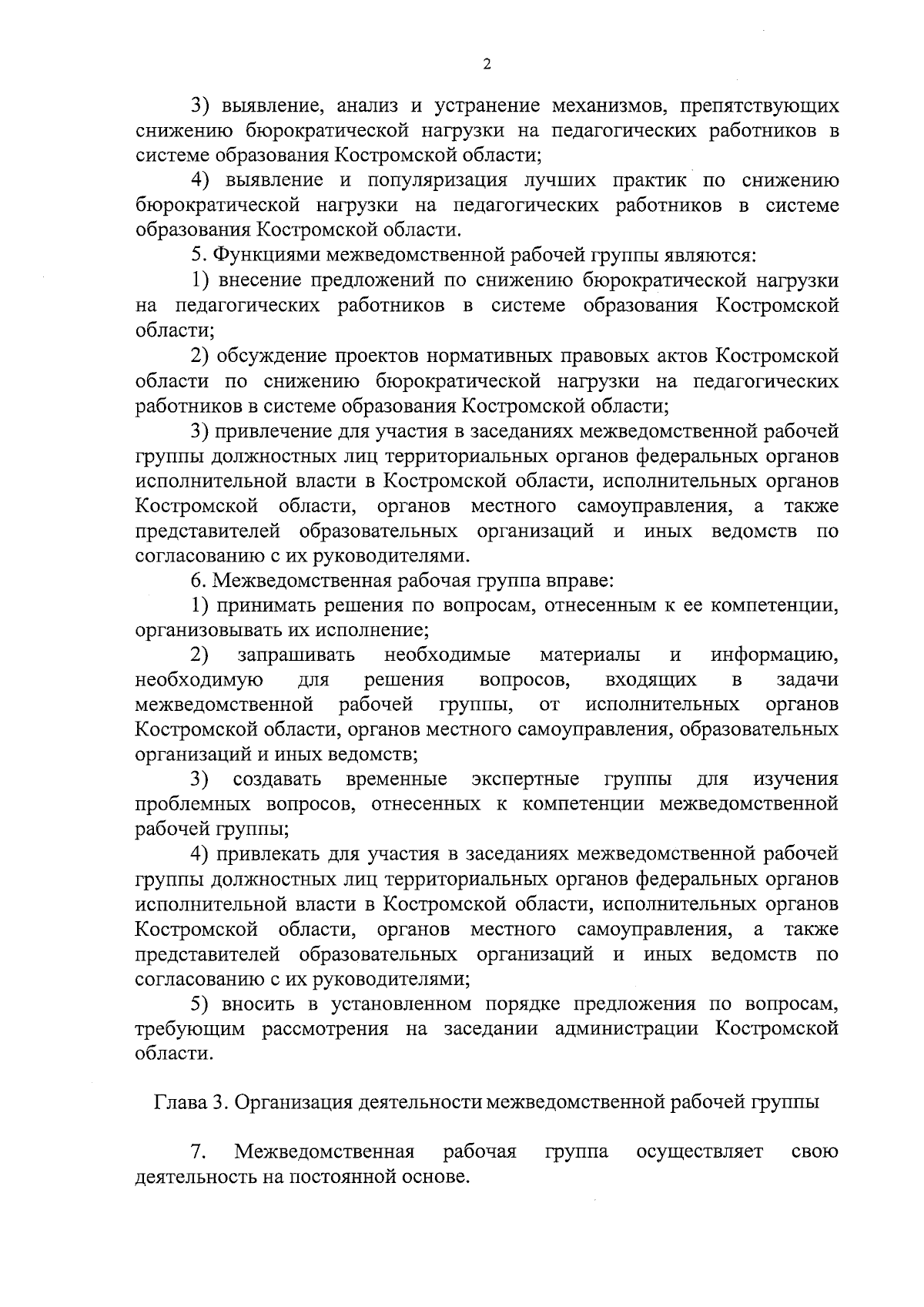 2

3) выявление, анализ и устранение механизмов, препятствующих снижению бюрократической нагрузки на педагогических работников в системе образования Костромской области;

4) выявление и популяризация лучших практик по снижению бюрократической нагрузки на педагогических работников в системе образования Костромской области.

5. Функциями межведомственной рабочей группы являются:

1) внесение предложений по снижению бюрократической нагрузки на педагогических работников в системе образования Костромской области;

2) обсуждение проектов нормативных правовых актов Костромской области по снижению бюрократической нагрузки на педагогических работников в системе образования Костромской области;

3) привлечение для участия в заседаниях межведомственной рабочей группы должностных лиц территориальных органов федеральных органов исполнительной власти в Костромской области, исполнительных органов Костромской области, органов местного самоуправления, а также представителей образовательных организаций и иных ведомств по согласованию с их руководителями.

6. Межведомственная рабочая группа вправе:

1) принимать решения по вопросам, отнесенным к ее компетенции, организовывать их исполнение;

2) запрашивать необходимые материалы и информацию, необходимую для решения вопросов, входящих в задачи межведомственной рабочей группы, от исполнительных органов Костромской области, органов местного самоуправления, образовательных организаций и иных ведомств;

3) создавать временные экспертные группы для изучения проблемных вопросов, отнесенных к компетенции межведомственной рабочей группы;

4) привлекать для участия в заседаниях межведомственной рабочей группы должностных лиц территориальных органов федеральных органов исполнительной власти в Костромской области, исполнительных органов Костромской области, органов местного самоуправления, а также представителей образовательных организаций и иных ведомств по согласованию с их руководителями;

5) вносить в установленном порядке предложения по вопросам, требующим рассмотрения на заседании администрации Костромской области.

Глава 3. Организация деятельности межведомственной рабочей группы

7. Межведомственная рабочая группа осуществляет свою деятельность на постоянной основе.